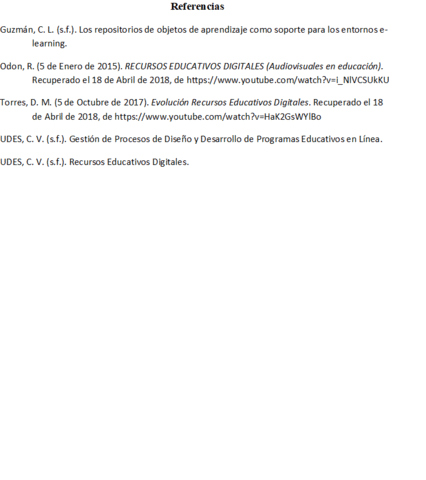 Referencias

Guzmán, C. L. (s.f.). Los repositorios de objetos de aprendizaje como soporte para los entornos e-learning.

Odon, R. (5 de Enero de 2015). RECURSOS EDUCATIVOS DIGITALES (Audiovisuales en educación). Recuperado el 18 de Abril de 2018, de https://www.youtube.com/watch?v=i_NlVCSUkKU

Torres, D. M. (5 de Octubre de 2017). Evolución Recursos Educativos Digitales. Recuperado el 18 de Abril de 2018, de https://www.youtube.com/watch?v=HaK2GsWYlBo

UDES, C. V. (s.f.). Gestión de Procesos de Diseño y Desarrollo de Programas Educativos en Línea.

UDES, C. V. (s.f.). Recursos Educativos Digitales.